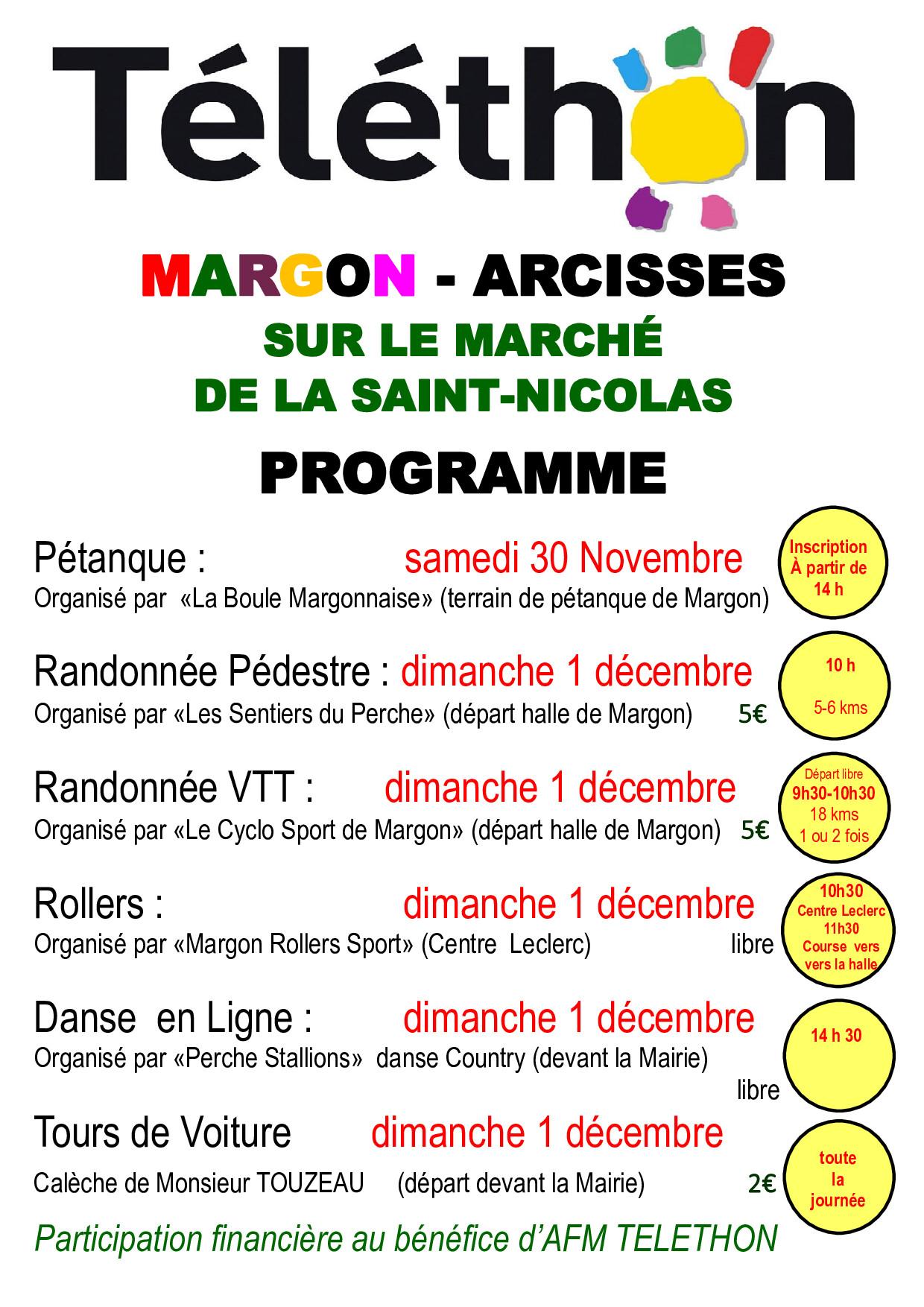 Téléthon

MARGON - ARCISSES
SUR LE MARCHÉ
DE LA SAINT-NICOLAS
PROGRAMME

Pétanque : samedi 30 Novembre
Organisé par «La Boule Margonnaise» (terrain de pétanque de Margon)

Inscription
À partir de
14 h

Randonnée Pédestre : dimanche 1 décembre
Organisé par «Les Sentiers du Perche» (départ halle de Margon) 5€

10 h
5-6 kms

Randonnée VTT : dimanche 1 décembre
Organisé par «Le Cyclo Sport de Margon» (départ halle de Margon) 5€

Départ libre
9h30-10h30
18 kms
1 ou 2 fois

Rollers : dimanche 1 décembre
Organisé par «Margon Rollers Sport» (Centre Leclerc) libre

10h30
Centre Leclerc
11h30
Course vers
vers la halle

Danse en Ligne : dimanche 1 décembre
Organisé par «Perche Stallions» danse Country (devant la Mairie)
libre

14 h 30

Tours de Voiture dimanche 1 décembre
Calèche de Monsieur TOUZEAU (départ devant la Mairie) 2€

toute
la
journée

Participation financière au bénéfice d'AFM TELETHON